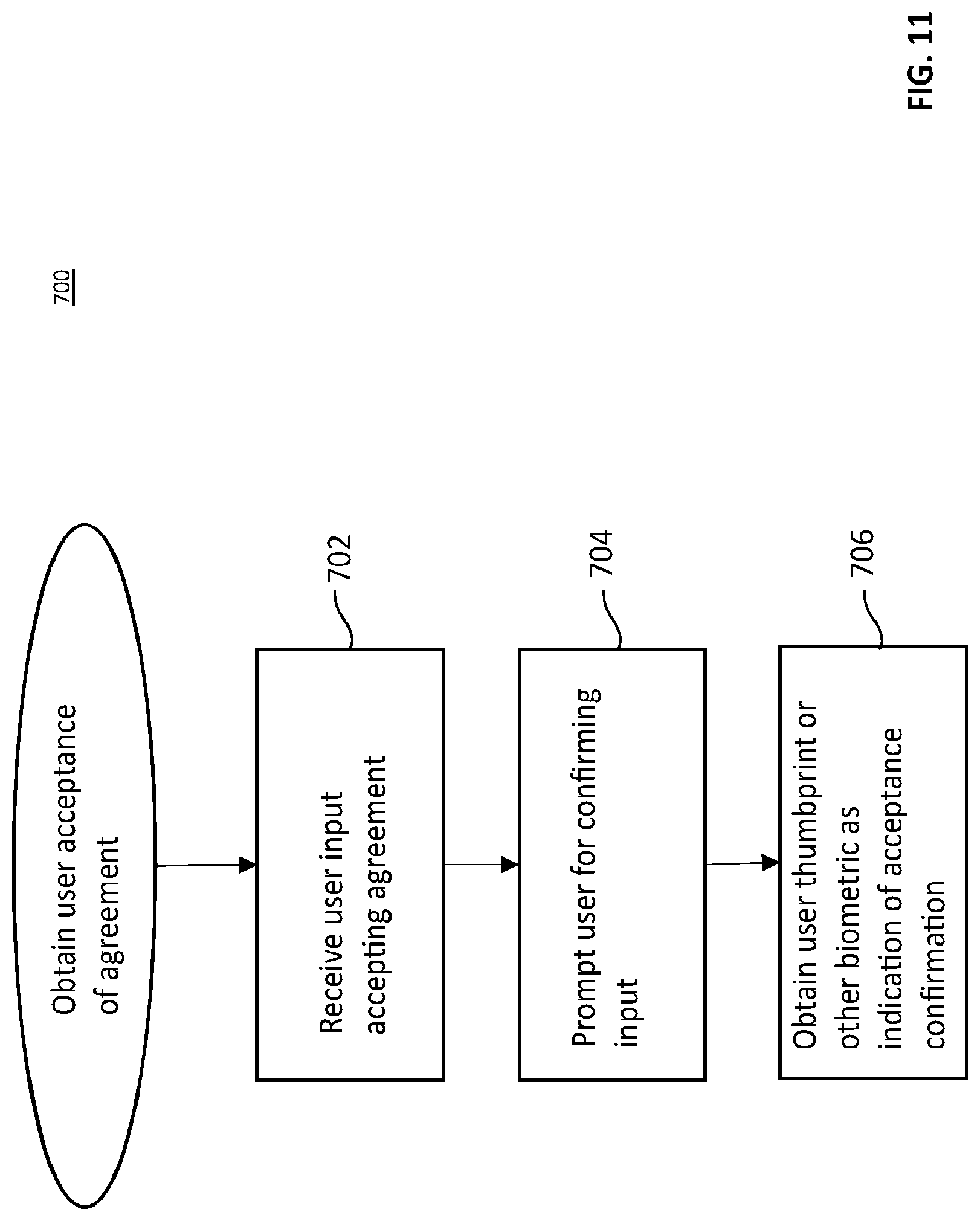 700

Obtain user acceptance of agreement

Receive user input accepting agreement

702

Prompt user for confirming input

704

Obtain user thumbprint or other biometric as indication of acceptance confirmation

706

FIG. 11